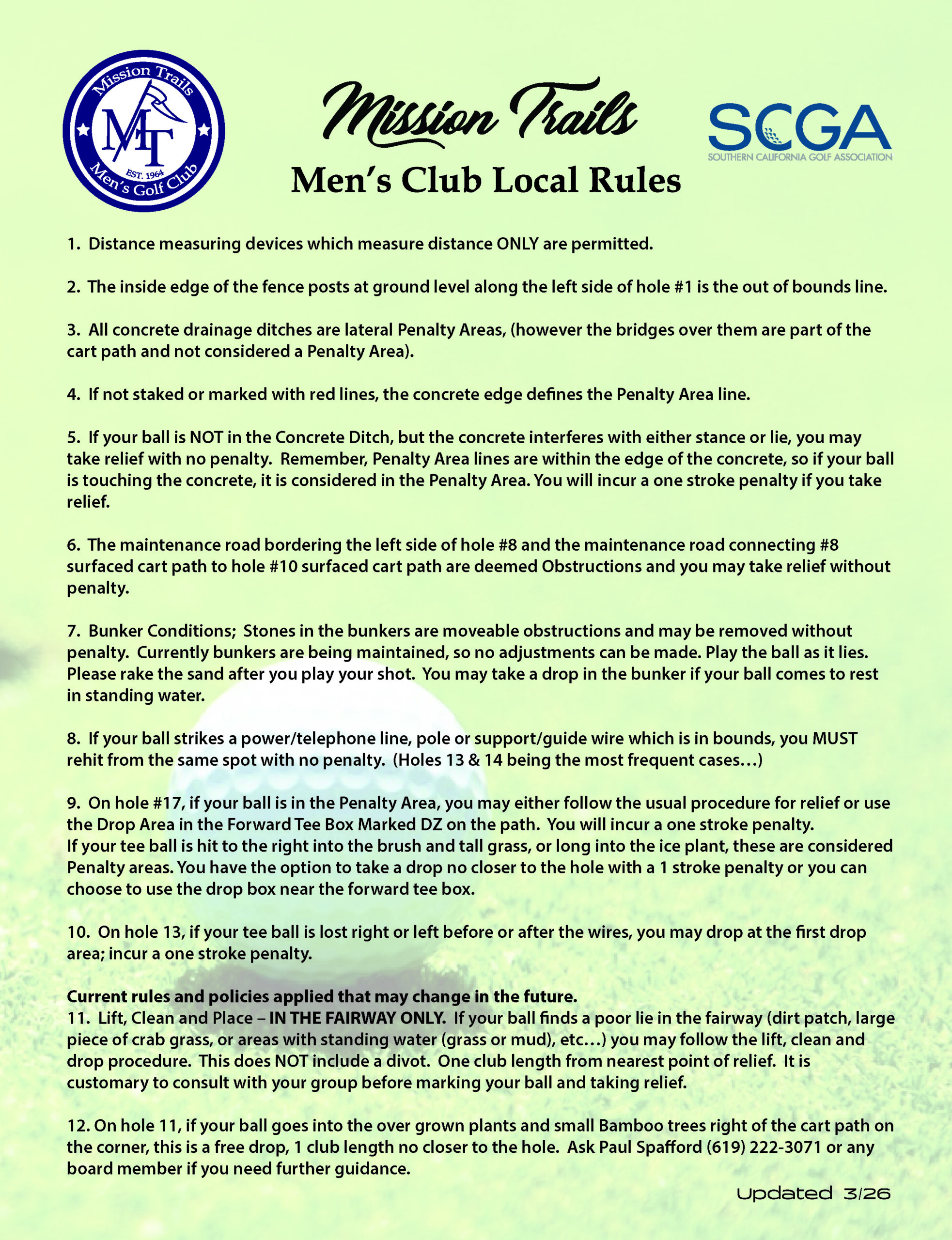 Mission Trails MT EST. 1964 Men's Golf Club

Mission Trails
Men's Club Local Rules

SCGA
SOUTHERN CALIFORNIA GOLF ASSOCIATION

1. Distance measuring devices which measure distance ONLY are permitted.

2. The inside edge of the fence posts at ground level along the left side of hole #1 is the out of bounds line.

3. All concrete drainage ditches are lateral Penalty Areas, (however the bridges over them are part of the cart path and not considered a Penalty Area).

4. If not staked or marked with red lines, the concrete edge defines the Penalty Area line.

5. If your ball is NOT in the Concrete Ditch, but the concrete interferes with either stance or lie, you may take relief with no penalty. Remember, Penalty Area lines are within the edge of the concrete, so if your ball is touching the concrete, it is considered in the Penalty Area. You will incur a one stroke penalty if you take relief.

6. The maintenance road bordering the left side of hole #8 and the maintenance road connecting #8 surfaced cart path to hole #10 surfaced cart path are deemed Obstructions and you may take relief without penalty.

7. Bunker Conditions; Stones in the bunkers are moveable obstructions and may be removed without penalty. Currently bunkers are being maintained, so no adjustments can be made. Play the ball as it lies. Please rake the sand after you play your shot. You may take a drop in the bunker if your ball comes to rest in standing water.

8. If your ball strikes a power/telephone line, pole or support/guide wire which is in bounds, you MUST rehit from the same spot with no penalty. (Holes 13 & 14 being the most frequent cases…)

9. On hole #17, if your ball is in the Penalty Area, you may either follow the usual procedure for relief or use the Drop Area in the Forward Tee Box Marked DZ on the path. You will incur a one stroke penalty.
If your tee ball is hit to the right into the brush and tall grass, or long into the ice plant, these are considered Penalty areas. You have the option to take a drop no closer to the hole with a 1 stroke penalty or you can choose to use the drop box near the forward tee box.

10. On hole 13, if your tee ball is lost right or left before or after the wires, you may drop at the first drop area; incur a one stroke penalty.

Current rules and policies applied that may change in the future.
11. Lift, Clean and Place – IN THE FAIRWAY ONLY. If your ball finds a poor lie in the fairway (dirt patch, large piece of crab grass, or areas with standing water (grass or mud), etc…) you may follow the lift, clean and drop procedure. This does NOT include a divot. One club length from nearest point of relief. It is customary to consult with your group before marking your ball and taking relief.

12. On hole 11, if your ball goes into the over grown plants and small Bamboo trees right of the cart path on the corner, this is a free drop, 1 club length no closer to the hole. Ask Paul Spafford (619) 222-3071 or any board member if you need further guidance.

Updated 3/26